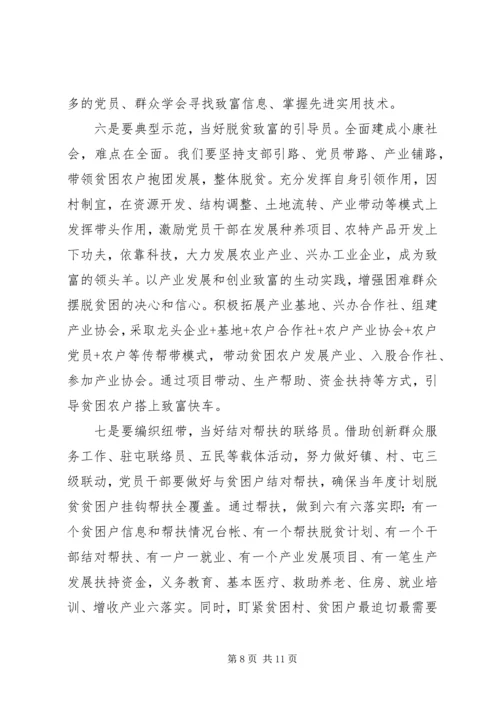 多的党员、群众学会寻找致富信息、掌握先进实用技术。

六是要典型示范，当好脱贫致富的引导员。全面建成小康社会，难点在全面。我们要坚持支部引路、党员带路、产业铺路，带领贫困农户抱团发展，整体脱贫。充分发挥自身引领作用，因村制宜，在资源开发、结构调整、土地流转、产业带动等模式上发挥带头作用，激励党员干部在发展种养项目、农特产品开发上下功夫，依靠科技，大力发展农业产业、兴办工业企业，成为致富的领头羊。以产业发展和创业致富的生动实践，增强困难群众摆脱贫困的决心和信心。积极拓展产业基地、兴办合作社、组建产业协会，采取龙头企业+基地+农户合作社+农户产业协会+农户党员+农户等传帮带模式，带动贫困农户发展产业、入股合作社、参加产业协会。通过项目带动、生产帮助、资金扶持等方式，引导贫困农户搭上致富快车。

七是要编织纽带，当好结对帮扶的联络员。借助创新群众服务工作、驻屯联络员、五民等载体活动，努力做好镇、村、屯三级联动，党员干部要做好与贫困户结对帮扶，确保当年度计划脱贫贫困户挂钩帮扶全覆盖。通过帮扶，做到六有六落实即：有一个贫困户信息和帮扶情况台帐、有一个帮扶脱贫计划、有一个干部结对帮扶、有一户一就业、有一个产业发展项目、有一笔生产发展扶持资金，义务教育、基本医疗、救助养老、住房、就业培训、增收产业六落实。同时，盯紧贫困村、贫困户最迫切最需要

第 8 页 共 11 页